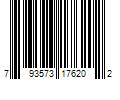 7 93573 17620 2